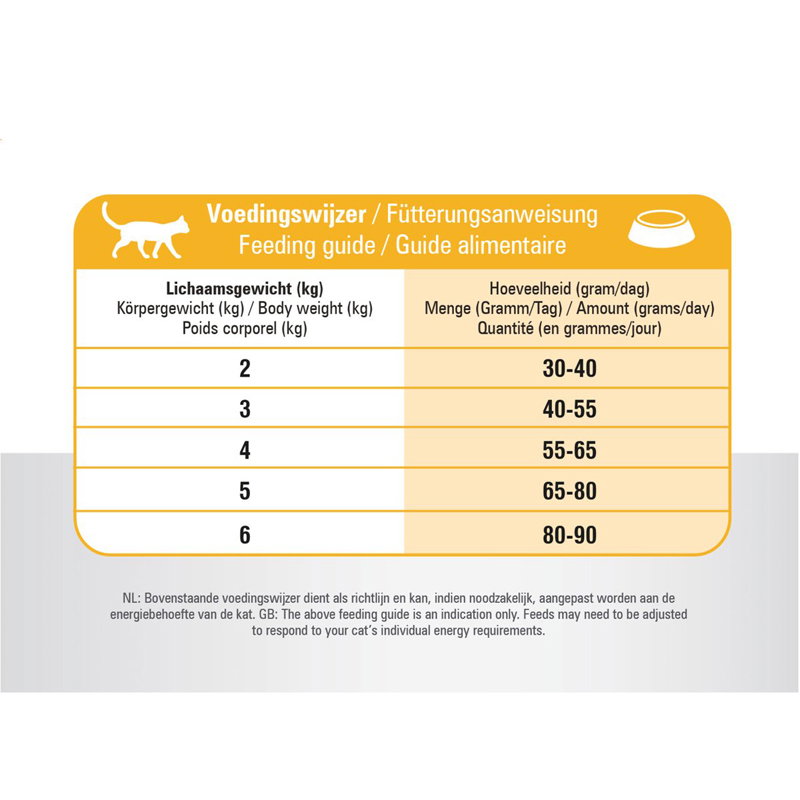 Voedingswijzer / Fütterungsanweisung
Feeding guide / Guide alimentaire

| Lichaamsgewicht (kg) Körpergewicht (kg) / Body weight (kg) Poids corporel (kg) | Hoeveelheid (gram/dag) Menge (Gramm/Tag) / Amount (grams/day) Quantité (en grammes/jour) |
|---|---|
| 2 | 30-40 |
| 3 | 40-55 |
| 4 | 55-65 |
| 5 | 65-80 |
| 6 | 80-90 |

NL: Bovenstaande voedingswijzer dient als richtlijn en kan, indien noodzakelijk, aangepast worden aan de energiebehoefte van de kat. GB: The above feeding guide is an indication only. Feeds may need to be adjusted to respond to your cat's individual energy requirements.